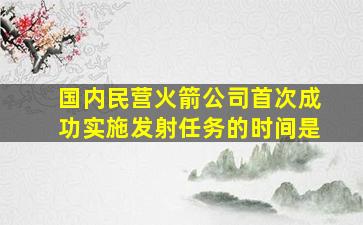 国内民营火箭公司首次成功实施发射任务的时间是